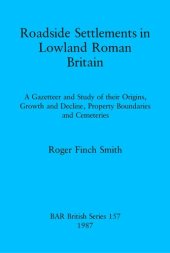 Roadside Settlements in Lowland Roman Britain

A Gazetteer and Study of their Origins, Growth and Decline, Property Boundaries and Cemeteries

Roger Finch Smith

BAR British Series 157
1987